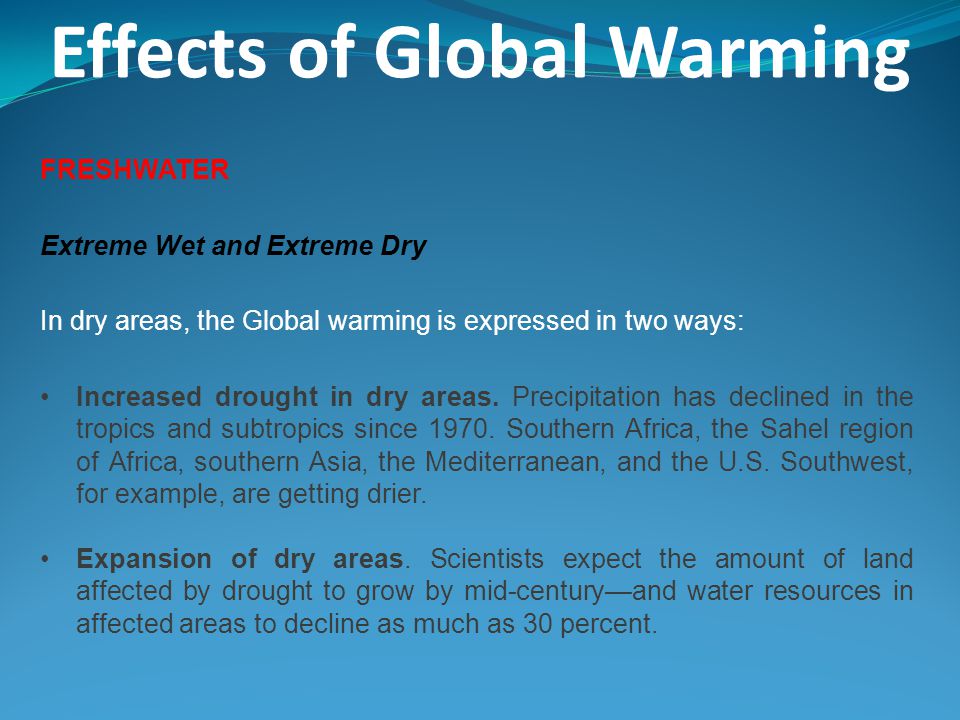 Effects of Global Warming

FRESHWATER

Extreme Wet and Extreme Dry

In dry areas, the Global warming is expressed in two ways:

• Increased drought in dry areas. Precipitation has declined in the tropics and subtropics since 1970. Southern Africa, the Sahel region of Africa, southern Asia, the Mediterranean, and the U.S. Southwest, for example, are getting drier.

• Expansion of dry areas. Scientists expect the amount of land affected by drought to grow by mid-century—and water resources in affected areas to decline as much as 30 percent.